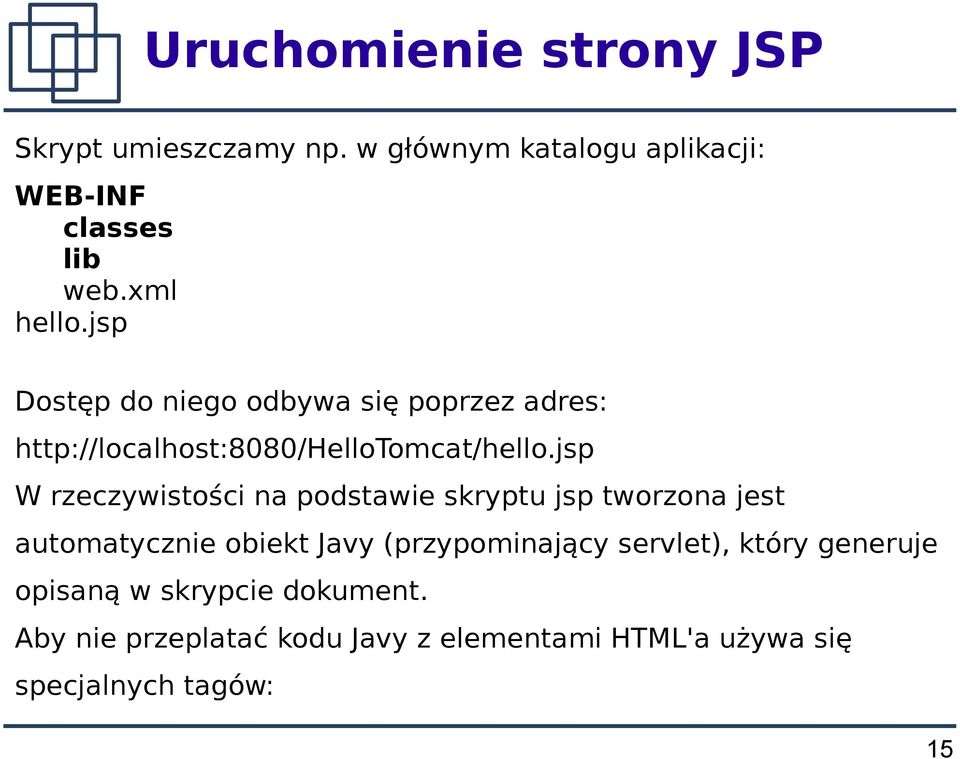 Uruchomienie strony JSP

Skrypt umieszczamy np. w głównym katalogu aplikacji:

WEB-INF
classes
lib
web.xml
hello.jsp

Dostęp do niego odbywa się poprzez adres:

http://localhost:8080/HelloTomcat/hello.jsp

W rzeczywistości na podstawie skryptu jsp tworzona jest automatycznie obiekt Javy (przypominający servlet), który generuje opisaną w skrypcie dokument.

Aby nie przeplatać kodu Javy z elementami HTML'a używa się specjalnych tagów:

15